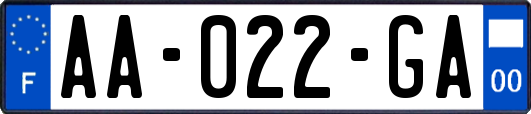 F

AA-022-GA

00